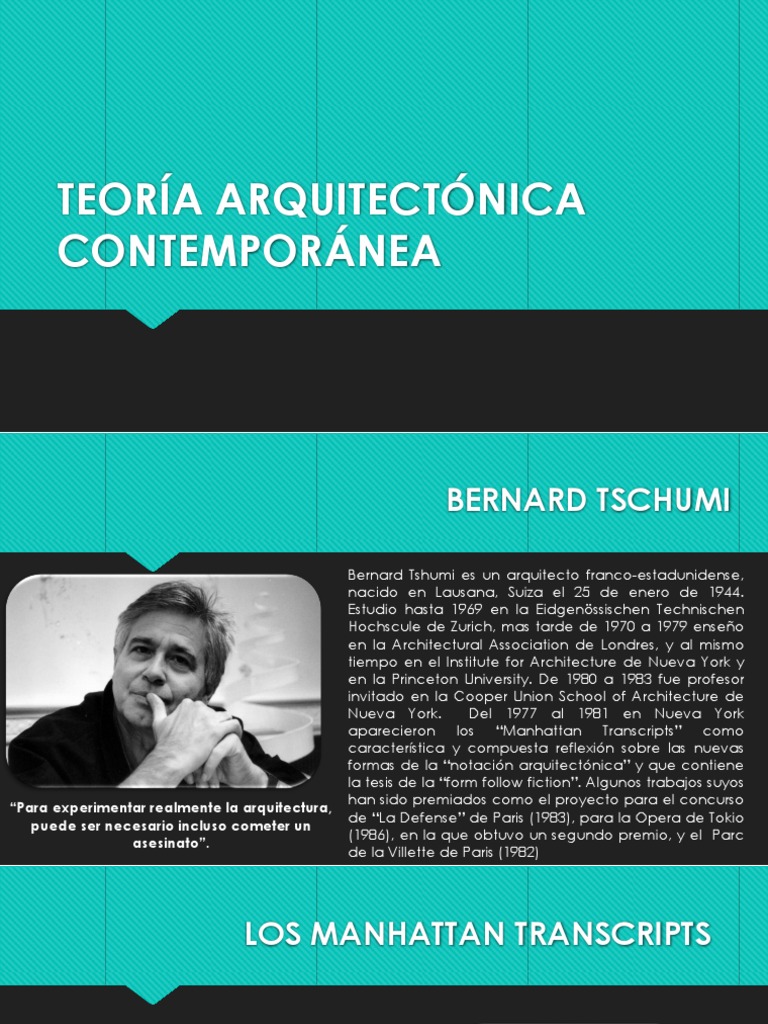 TEORÍA ARQUITECTÓNICA CONTEMPORÁNEA

BERNARD TSCHUMI

"Para experimentar realmente la arquitectura, puede ser necesario incluso cometer un asesinato".

Bernard Tshumi es un arquitecto franco-estadunidense, nacido en Lausana, Suiza el 25 de enero de 1944. Estudio hasta 1969 en la Eidgenössischen Technischen Hochscule de Zurich, mas tarde de 1970 a 1979 enseño en la Architectural Association de Londres, y al mismo tiempo en el Institute for Architecture de Nueva York y en la Princeton University. De 1980 a 1983 fue profesor invitado en la Cooper Union School of Architecture de Nueva York. Del 1977 al 1981 en Nueva York aparecieron los "Manhattan Transcripts" como característica y compuesta reflexión sobre las nuevas formas de la "notación arquitectónica" y que contiene la tesis de la "form follow fiction". Algunos trabajos suyos han sido premiados como el proyecto para el concurso de "La Defense" de Paris (1983), para la Opera de Tokio (1986), en la que obtuvo un segundo premio, y el Parc de la Villette de Paris (1982)

LOS MANHATTAN TRANSCRIPTS